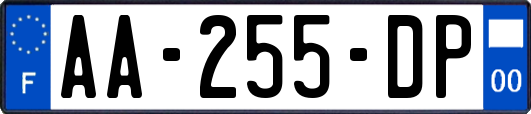 F
AA-255-DP
00